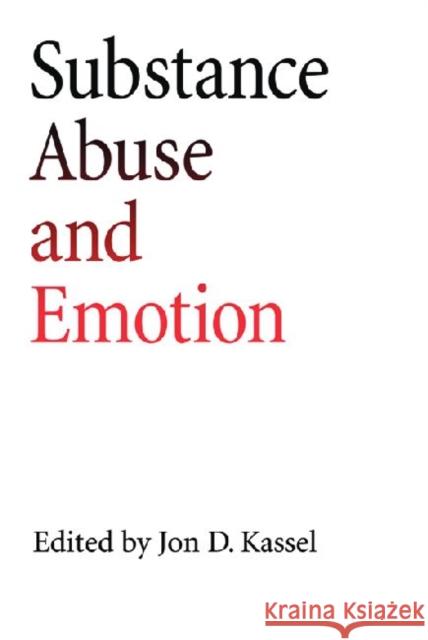 Substance
Abuse
and
Emotion

Edited by Jon D. Kassel

Kraina Książek